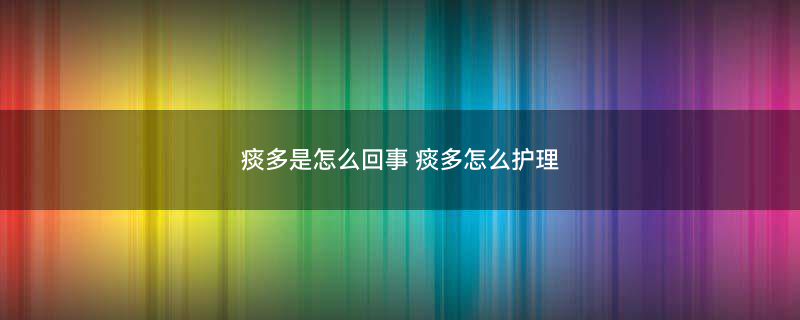 痰多是怎么回事 痰多怎么护理